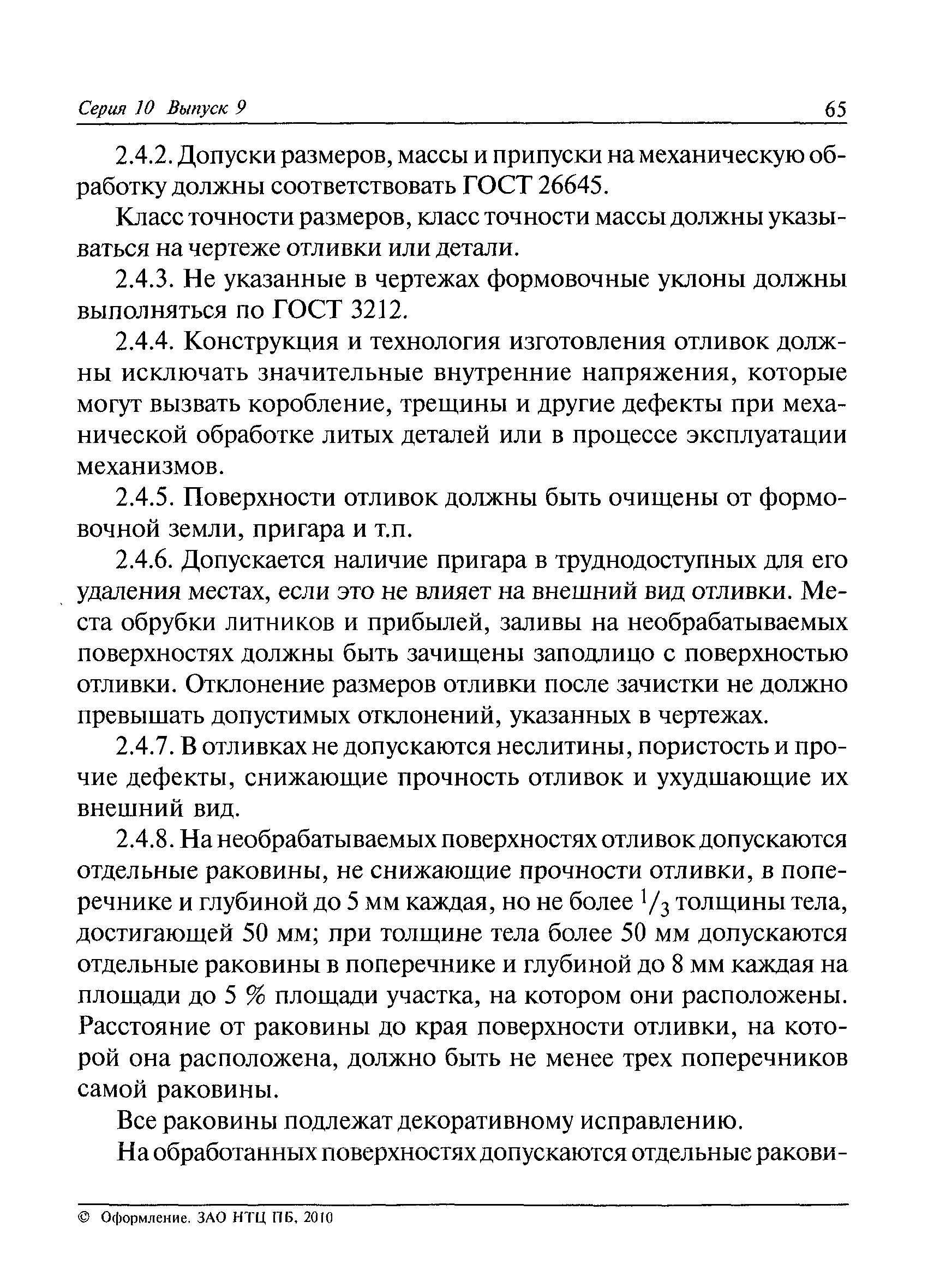 Серия 10 Выпуск 9 65

2.4.2. Допуски размеров, массы и припуски на механическую обработку должны соответствовать ГОСТ 26645.

Класс точности размеров, класс точности массы должны указываться на чертеже отливки или детали.

2.4.3. Не указанные в чертежах формовочные уклоны должны выполняться по ГОСТ 3212.

2.4.4. Конструкция и технология изготовления отливок должны исключать значительные внутренние напряжения, которые могут вызвать коробление, трещины и другие дефекты при механической обработке литых деталей или в процессе эксплуатации механизмов.

2.4.5. Поверхности отливок должны быть очищены от формовочной земли, пригара и т.п.

2.4.6. Допускается наличие пригара в труднодоступных для его удаления местах, если это не влияет на внешний вид отливки. Места обрубки литников и прибылей, заливы на необрабатываемых поверхностях должны быть зачищены заподлицо с поверхностью отливки. Отклонение размеров отливки после зачистки не должно превышать допустимых отклонений, указанных в чертежах.

2.4.7. В отливках не допускаются неслитины, пористость и прочие дефекты, снижающие прочность отливок и ухудшающие их внешний вид.

2.4.8. На необрабатываемых поверхностях отливок допускаются отдельные раковины, не снижающие прочности отливки, в поперечнике и глубиной до 5 мм каждая, но не более $^1/_3$ толщины тела, достигающей 50 мм; при толщине тела более 50 мм допускаются отдельные раковины в поперечнике и глубиной до 8 мм каждая на площади до 5 % площади участка, на котором они расположены. Расстояние от раковины до края поверхности отливки, на которой она расположена, должно быть не менее трех поперечников самой раковины.

Все раковины подлежат декоративному исправлению.

На обработанных поверхностях допускаются отдельные ракови-

© Оформление. ЗАО НТЦ ПБ, 2010